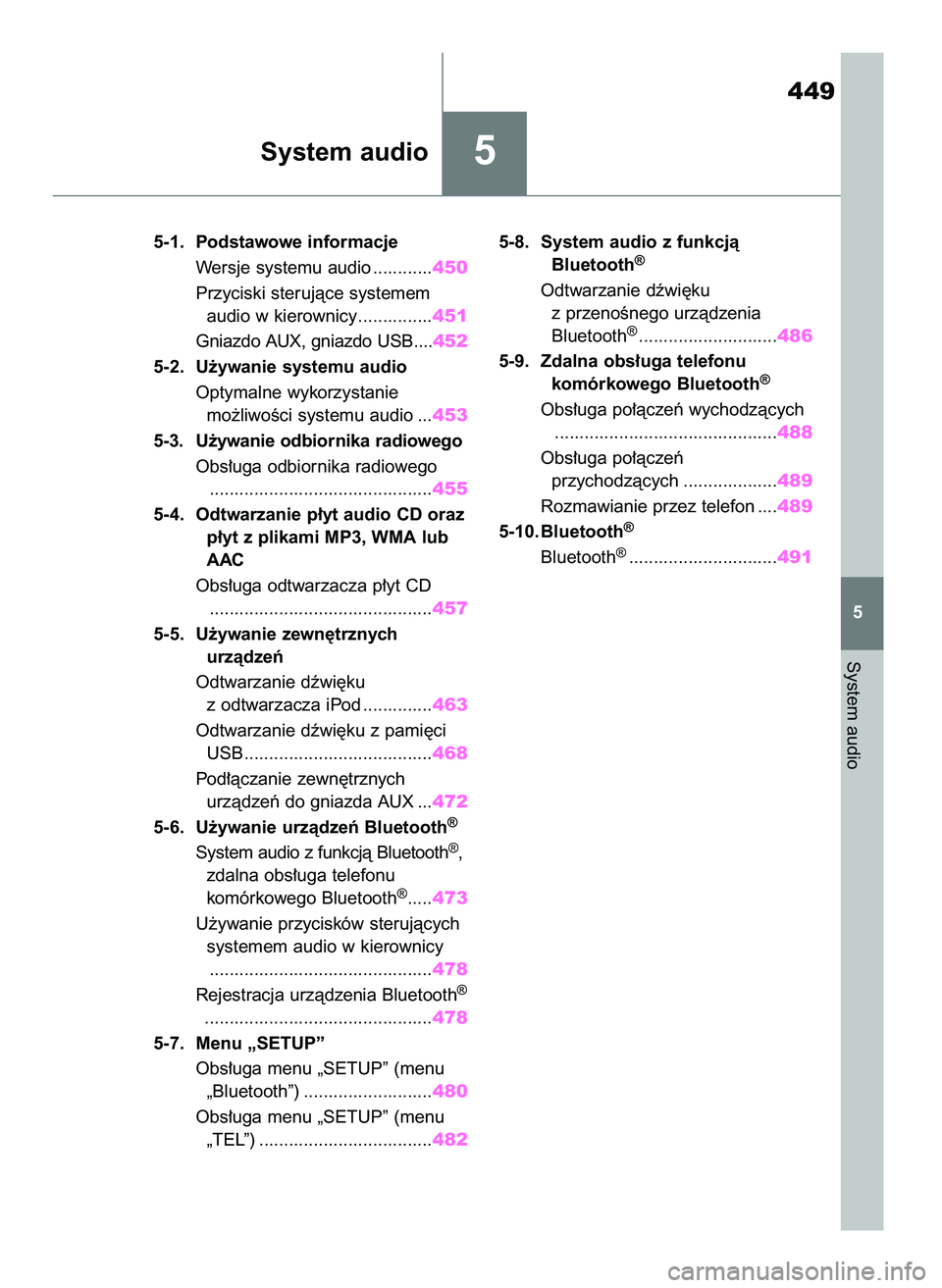 449

System audio

5

5-1. Podstawowe informacje

Wersje systemu audio............450

Przyciski sterujące systemem audio w kierownicy...............451

Gniazdo AUX, gniazdo USB....452

5-2. Używanie systemu audio

Optymalne wykorzystanie możliwości systemu audio ...453

5-3. Używanie odbiornika radiowego

Obsługa odbiornika radiowego .............................................455

5-4. Odtwarzanie płyt audio CD oraz płyt z plikami MP3, WMA lub AAC

Obsługa odtwarzacza płyt CD .............................................457

5-5. Używanie zewnętrznych urządzeń

Odtwarzanie dźwięku z odtwarzacza iPod..............463

Odtwarzanie dźwięku z pamięci USB......................................468

Podłączanie zewnętrznych urządzeń do gniazda AUX ...472

5-6. Używanie urządzeń Bluetooth®

System audio z funkcją Bluetooth®, zdalna obsługa telefonu komórkowego Bluetooth®.....473

Używanie przycisków sterujących systemem audio w kierownicy .............................................478

Rejestracja urządzenia Bluetooth® ..............................................478

5-7. Menu „SETUP”

Obsługa menu „SETUP” (menu „Bluetooth”) ..........................480

Obsługa menu „SETUP” (menu „TEL”) ...................................482

5-8. System audio z funkcją Bluetooth®

Odtwarzanie dźwięku z przenośnego urządzenia Bluetooth®............................486

5-9. Zdalna obsługa telefonu komórkowego Bluetooth®

Obsługa połączeń wychodzących .............................................488

Obsługa połączeń przychodzących ...................489

Rozmawianie przez telefon ....489

5-10. Bluetooth®

Bluetooth®..............................491

5

System audio

carmanualsonline.info